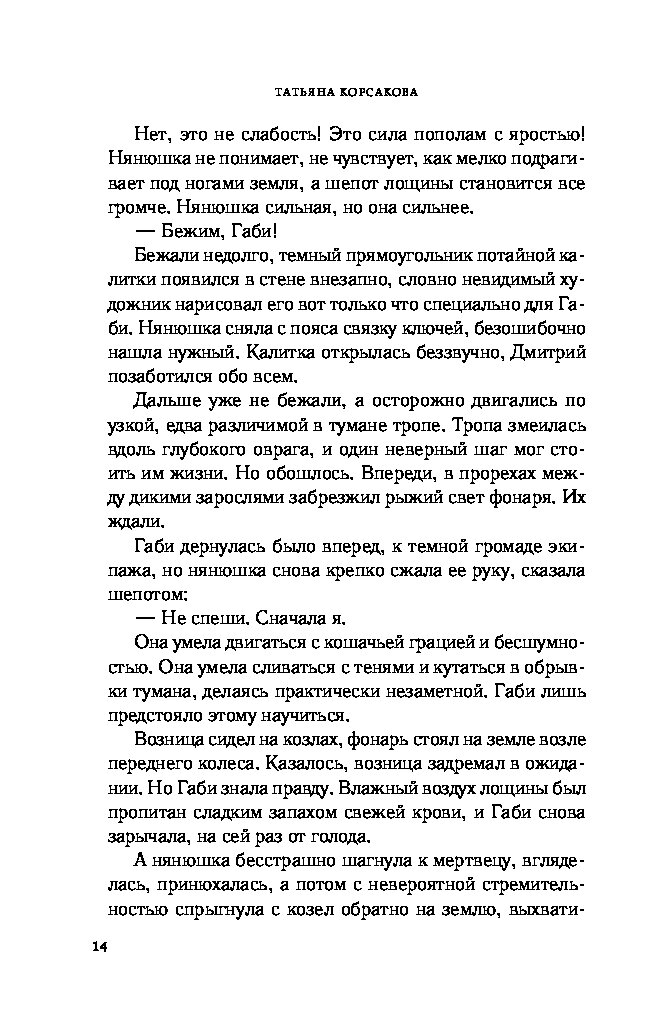 ТАТЬЯНА КОРСАКОВА

Нет, это не слабость! Это сила пополам с яростью! Нянюшка не понимает, не чувствует, как мелко подрагивает под ногами земля, а шепот лощины становится все громче. Нянюшка сильная, но она сильнее.

— Бежим, Габи!

Бежали недолго, темный прямоугольник потайной калитки появился в стене внезапно, словно невидимый художник нарисовал его вот только что специально для Габи. Нянюшка сняла с пояса связку ключей, безошибочно нашла нужный. Калитка открылась беззвучно, Дмитрий позаботился обо всем.

Дальше уже не бежали, а осторожно двигались по узкой, едва различимой в тумане тропе. Тропа змеилась вдоль глубокого оврага, и один неверный шаг мог стоить им жизни. Но обошлось. Впереди, в прорехах между дикими зарослями забрезжил рыжий свет фонаря. Их ждали.

Габи дернулась было вперед, к темной громаде экипажа, но нянюшка снова крепко сжала ее руку, сказала шепотом:

— Не спеши. Сначала я.

Она умела двигаться с кошачьей грацией и бесшумностью. Она умела сливаться с тенями и кутаться в обрывки тумана, делаясь практически незаметной. Габи лишь предстояло этому научиться.

Возница сидел на козлах, фонарь стоял на земле возле переднего колеса. Казалось, возница задремал в ожидании. Но Габи знала правду. Влажный воздух лощины был пропитан сладким запахом свежей крови, и Габи снова зарычала, на сей раз от голода.

А нянюшка бесстрашно шагнула к мертвецу, вгляделась, принюхалась, а потом с невероятной стремительностью спрыгнула с козел обратно на землю, выхвати-

14